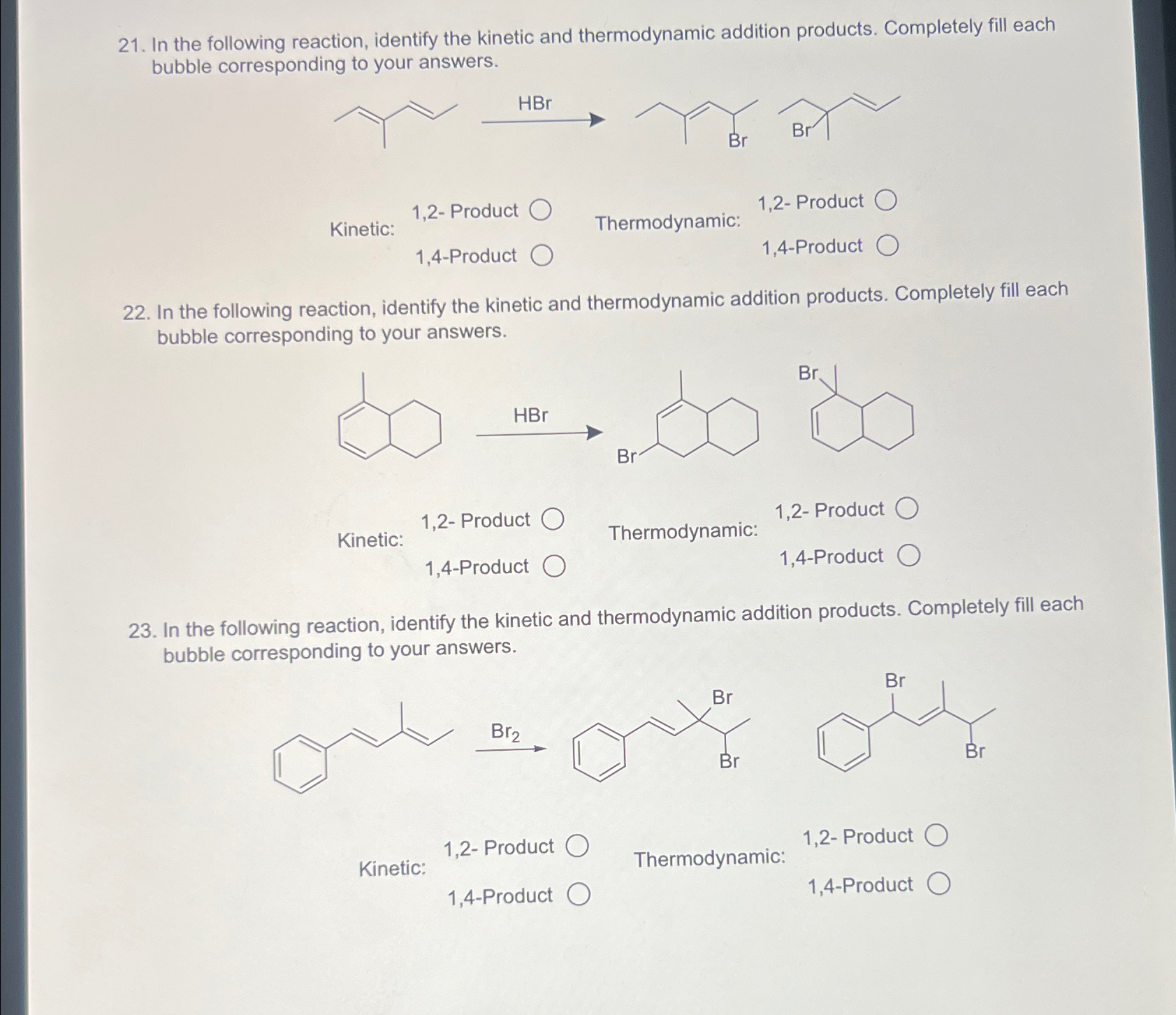 21. In the following reaction, identify the kinetic and thermodynamic addition products. Completely fill each bubble corresponding to your answers.

HBr

Br

Br

Kinetic: 1,2- Product ○ 1,4-Product ○

Thermodynamic: 1,2- Product ○ 1,4-Product ○

22. In the following reaction, identify the kinetic and thermodynamic addition products. Completely fill each bubble corresponding to your answers.

HBr

Br

Br

Kinetic: 1,2- Product ○ 1,4-Product ○

Thermodynamic: 1,2- Product ○ 1,4-Product ○

23. In the following reaction, identify the kinetic and thermodynamic addition products. Completely fill each bubble corresponding to your answers.

$Br_2$

Br

Br

Br

Br

Kinetic: 1,2- Product ○ 1,4-Product ○

Thermodynamic: 1,2- Product ○ 1,4-Product ○